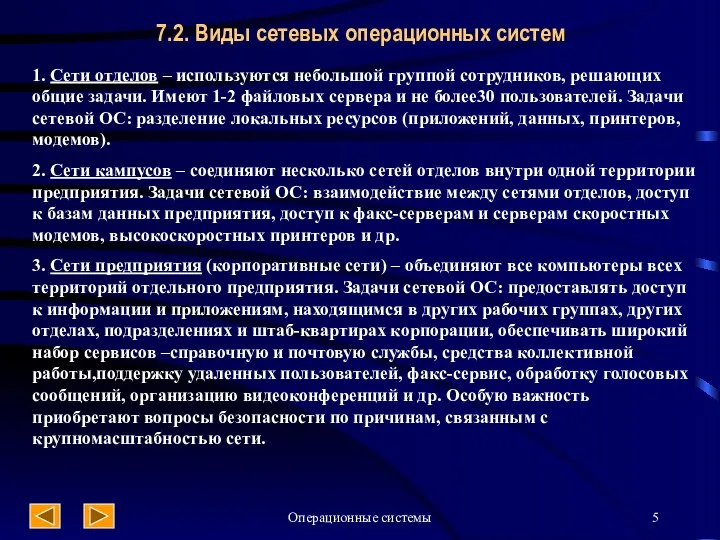 7.2. Виды сетевых операционных систем

1. Сети отделов – используются небольшой группой сотрудников, решающих общие задачи. Имеют 1-2 файловых сервера и не более30 пользователей. Задачи сетевой ОС: разделение локальных ресурсов (приложений, данных, принтеров, модемов).

2. Сети кампусов – соединяют несколько сетей отделов внутри одной территории предприятия. Задачи сетевой ОС: взаимодействие между сетями отделов, доступ к базам данных предприятия, доступ к факс-серверам и серверам скоростных модемов, высокоскоростных принтеров и др.

3. Сети предприятия (корпоративные сети) – объединяют все компьютеры всех территорий отдельного предприятия. Задачи сетевой ОС: предоставлять доступ к информации и приложениям, находящимся в других рабочих группах, других отделах, подразделениях и штаб-квартирах корпорации, обеспечивать широкий набор сервисов –справочную и почтовую службы, средства коллективной работы,поддержку удаленных пользователей, факс-сервис, обработку голосовых сообщений, организацию видеоконференций и др. Особую важность приобретают вопросы безопасности по причинам, связанным с крупномасштабностью сети.

Операционные системы

5